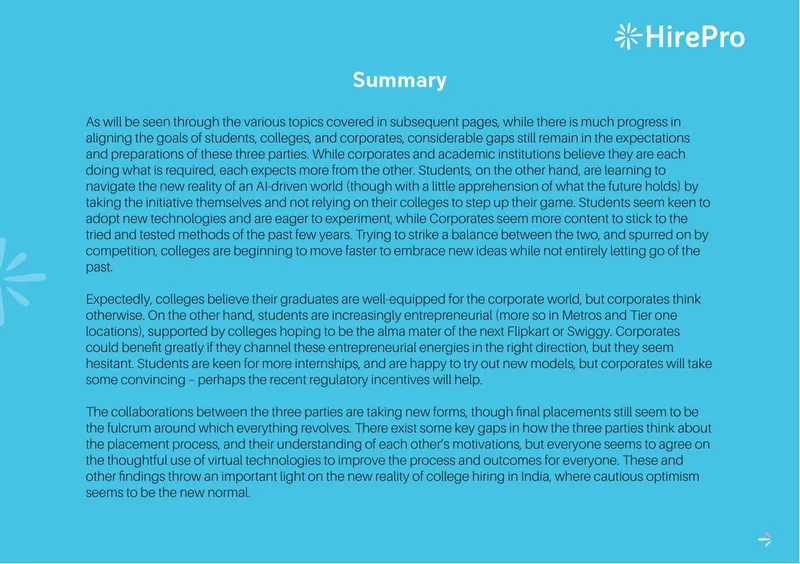 HirePro

Summary

As will be seen through the various topics covered in subsequent pages, while there is much progress in aligning the goals of students, colleges, and corporates, considerable gaps still remain in the expectations and preparations of these three parties. While corporates and academic institutions believe they are each doing what is required, each expects more from the other. Students, on the other hand, are learning to navigate the new reality of an AI-driven world (though with a little apprehension of what the future holds) by taking the initiative themselves and not relying on their colleges to step up their game. Students seem keen to adopt new technologies and are eager to experiment, while Corporates seem more content to stick to the tried and tested methods of the past few years. Trying to strike a balance between the two, and spurred on by competition, colleges are beginning to move faster to embrace new ideas while not entirely letting go of the past.

Expectedly, colleges believe their graduates are well-equipped for the corporate world, but corporates think otherwise. On the other hand, students are increasingly entrepreneurial (more so in Metros and Tier one locations), supported by colleges hoping to be the alma mater of the next Flipkart or Swiggy. Corporates could benefit greatly if they channel these entrepreneurial energies in the right direction, but they seem hesitant. Students are keen for more internships, and are happy to try out new models, but corporates will take some convincing – perhaps the recent regulatory incentives will help.

The collaborations between the three parties are taking new forms, though final placements still seem to be the fulcrum around which everything revolves. There exist some key gaps in how the three parties think about the placement process, and their understanding of each other's motivations, but everyone seems to agree on the thoughtful use of virtual technologies to improve the process and outcomes for everyone. These and other findings throw an important light on the new reality of college hiring in India, where cautious optimism seems to be the new normal.